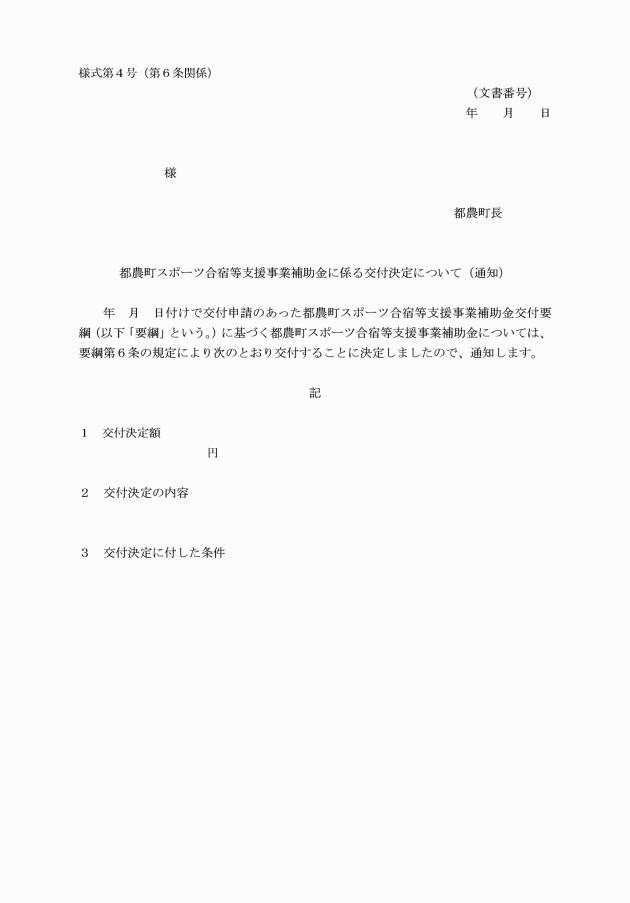 様式第４号（第６条関係）

（文書番号）
年　月　日

様

都農町長

都農町スポーツ合宿等支援事業補助金に係る交付決定について（通知）

年　月　日付けで交付申請のあった都農町スポーツ合宿等支援事業補助金交付要綱（以下「要綱」という。）に基づく都農町スポーツ合宿等支援事業補助金については、要綱第６条の規定により次のとおり交付することに決定しましたので、通知します。

記

１　交付決定額
円

２　交付決定の内容

３　交付決定に付した条件